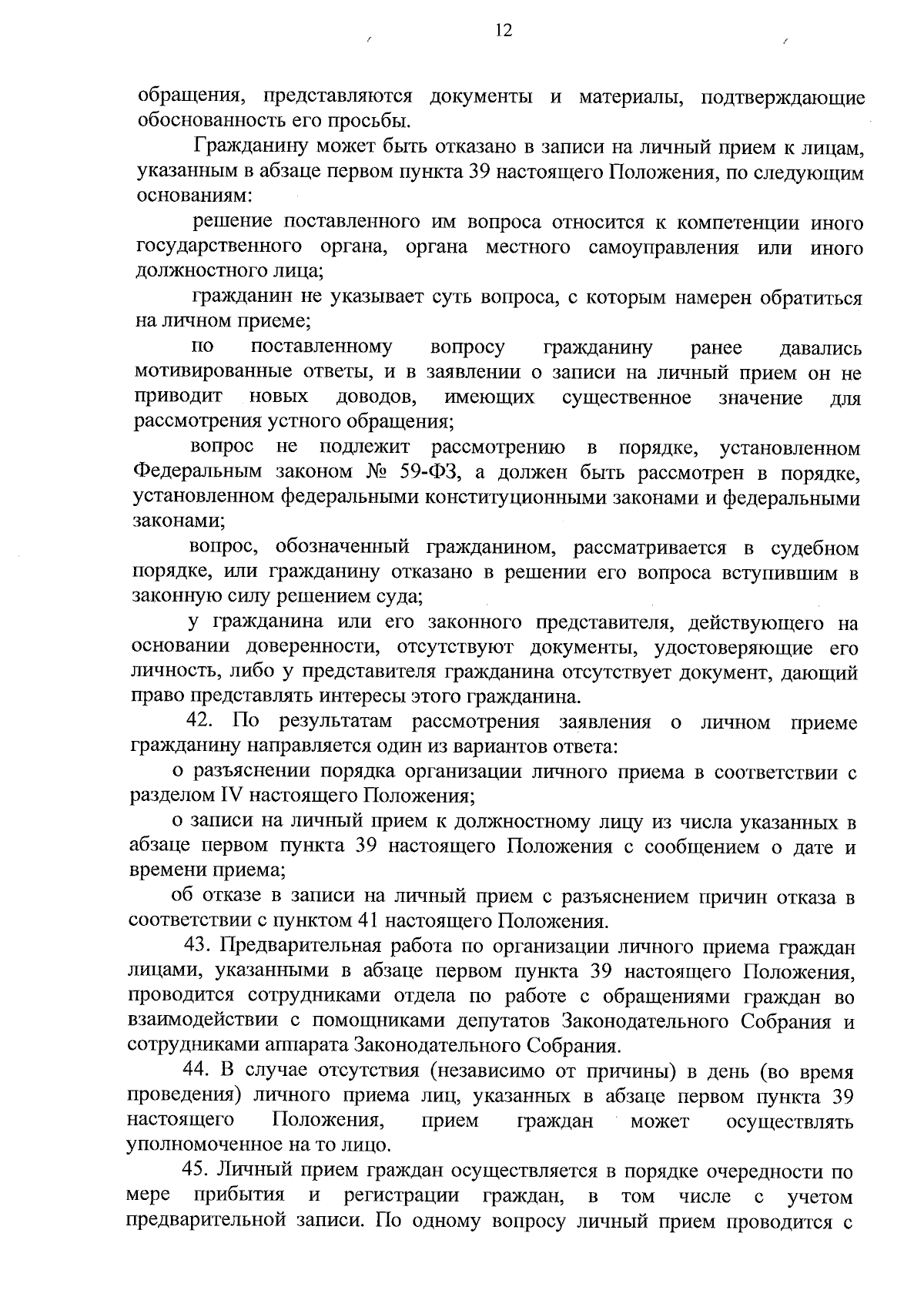 12

обращения, представляются документы и материалы, подтверждающие обоснованность его просьбы.

Гражданину может быть отказано в записи на личный прием к лицам, указанным в абзаце первом пункта 39 настоящего Положения, по следующим основаниям:

решение поставленного им вопроса относится к компетенции иного государственного органа, органа местного самоуправления или иного должностного лица;

гражданин не указывает суть вопроса, с которым намерен обратиться на личном приеме;

по поставленному вопросу гражданину ранее давались мотивированные ответы, и в заявлении о записи на личный прием он не приводит новых доводов, имеющих существенное значение для рассмотрения устного обращения;

вопрос не подлежит рассмотрению в порядке, установленном Федеральным законом № 59-ФЗ, а должен быть рассмотрен в порядке, установленном федеральными конституционными законами и федеральными законами;

вопрос, обозначенный гражданином, рассматривается в судебном порядке, или гражданину отказано в решении его вопроса вступившим в законную силу решением суда;

у гражданина или его законного представителя, действующего на основании доверенности, отсутствуют документы, удостоверяющие его личность, либо у представителя гражданина отсутствует документ, дающий право представлять интересы этого гражданина.

42. По результатам рассмотрения заявления о личном приеме гражданину направляется один из вариантов ответа:

о разъяснении порядка организации личного приема в соответствии с разделом IV настоящего Положения;

о записи на личный прием к должностному лицу из числа указанных в абзаце первом пункта 39 настоящего Положения с сообщением о дате и времени приема;

об отказе в записи на личный прием с разъяснением причин отказа в соответствии с пунктом 41 настоящего Положения.

43. Предварительная работа по организации личного приема граждан лицами, указанными в абзаце первом пункта 39 настоящего Положения, проводится сотрудниками отдела по работе с обращениями граждан во взаимодействии с помощниками депутатов Законодательного Собрания и сотрудниками аппарата Законодательного Собрания.

44. В случае отсутствия (независимо от причины) в день (во время проведения) личного приема лиц, указанных в абзаце первом пункта 39 настоящего Положения, прием граждан может осуществлять уполномоченное на то лицо.

45. Личный прием граждан осуществляется в порядке очередности по мере прибытия и регистрации граждан, в том числе с учетом предварительной записи. По одному вопросу личный прием проводится с